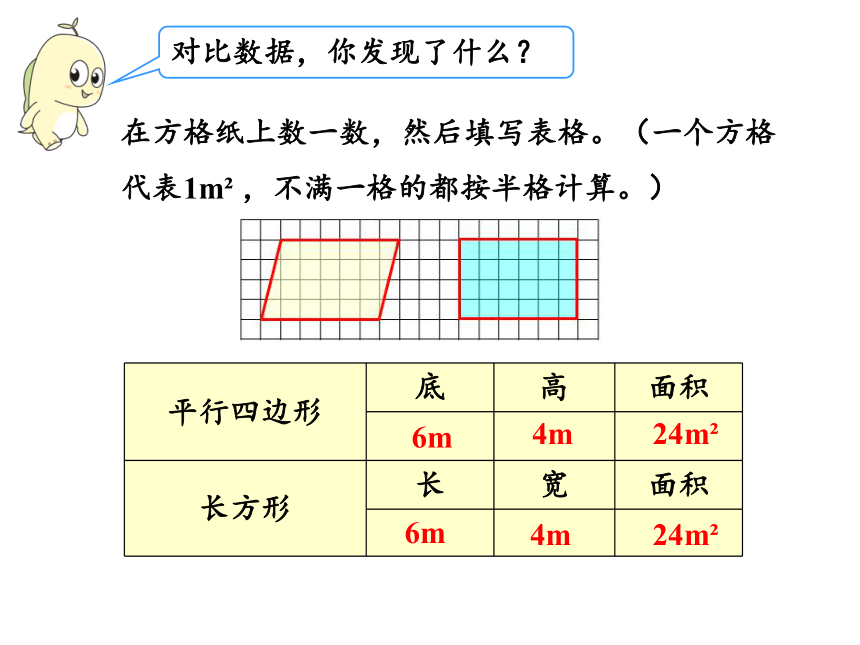 对比数据，你发现了什么？

在方格纸上数一数，然后填写表格。（一个方格代表$1m^2$，不满一格的都按半格计算。）

| 平行四边形 | 底 | 高 | 面积 |
|---|---|---|---|
| | 6m | 4m | $24m^2$ |
| 长方形 | 长 | 宽 | 面积 |
| | 6m | 4m | $24m^2$ |